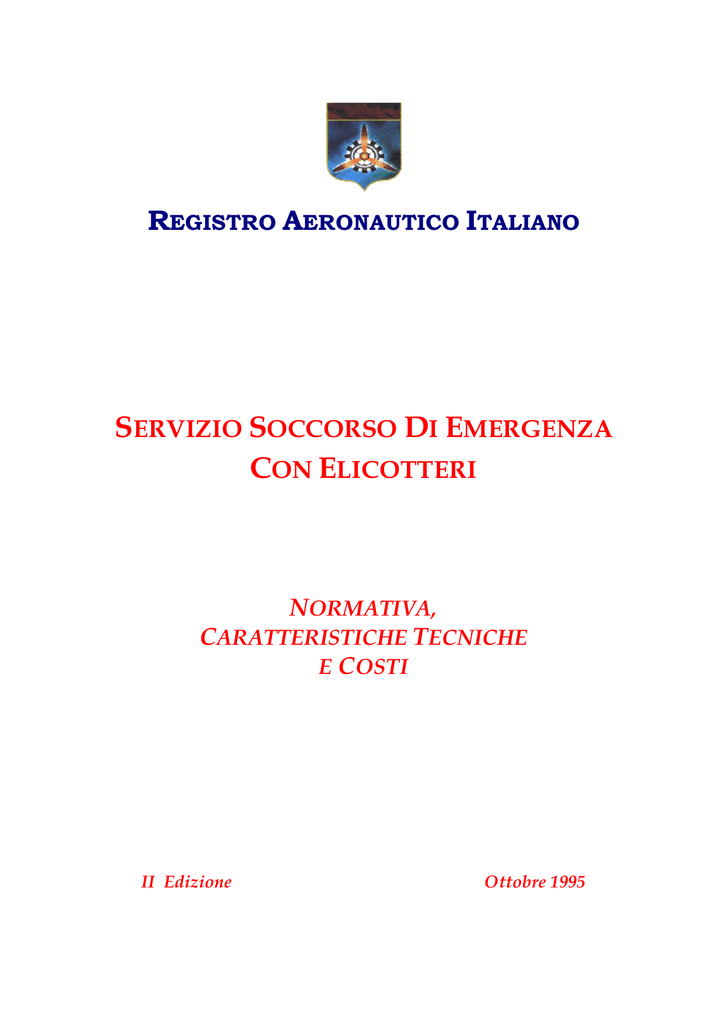 REGISTRO AERONAUTICO ITALIANO

SERVIZIO SOCCORSO DI EMERGENZA
CON ELICOTTERI

NORMATIVA,
CARATTERISTICHE TECNICHE
E COSTI

II Edizione

Ottobre 1995